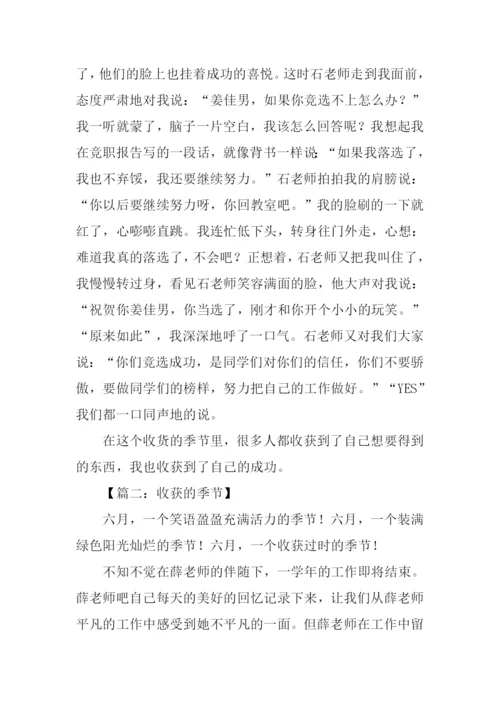 了，他们的脸上也挂着成功的喜悦。这时石老师走到我面前，态度严肃地对我说：“姜佳男，如果你竞选不上怎么办？”我一听就蒙了，脑子一片空白，我该怎么回答呢？我想起我在竞职报告写的一段话，就像背书一样说“如果我落选了，我也不弃馁，我还要继续努力。”石老师拍拍我的肩膀说：“你以后要继续努力呀，你回教室吧。”我的脸刷的一下就红了，心嘭嘭直跳。我连忙低下头，转身往门外走，心想：难道我真的落选了，不会吧？正想着，石老师又把我叫住了，我慢慢转过身，看见石老师笑容满面的脸，他大声对我说：“祝贺你姜佳男，你当选了，刚才和你开个小小的玩笑。”“原来如此”，我深深地呼了一口气。石老师又对我们大家说：“你们竞选成功，是同学们对你们的信任，你们不要骄傲，要做同学们的榜样，努力把自己的工作做好。”“YES”我们都一口同声地的说。

在这个收货的季节里，很多人都收获到了自己想要得到的东西，我也收获到了自己的成功。

【篇二：收获的季节】

六月，一个笑语盈盈充满活力的季节！六月，一个装满绿色阳光灿烂的季节！六月，一个收获过时的季节！

不知不觉在薛老师的伴随下，一学年的工作即将结束。薛老师吧自己每天的美好的回忆记录下来，让我们从薛老师平凡的工作中感受到她不平凡的一面。但薛老师在工作中留